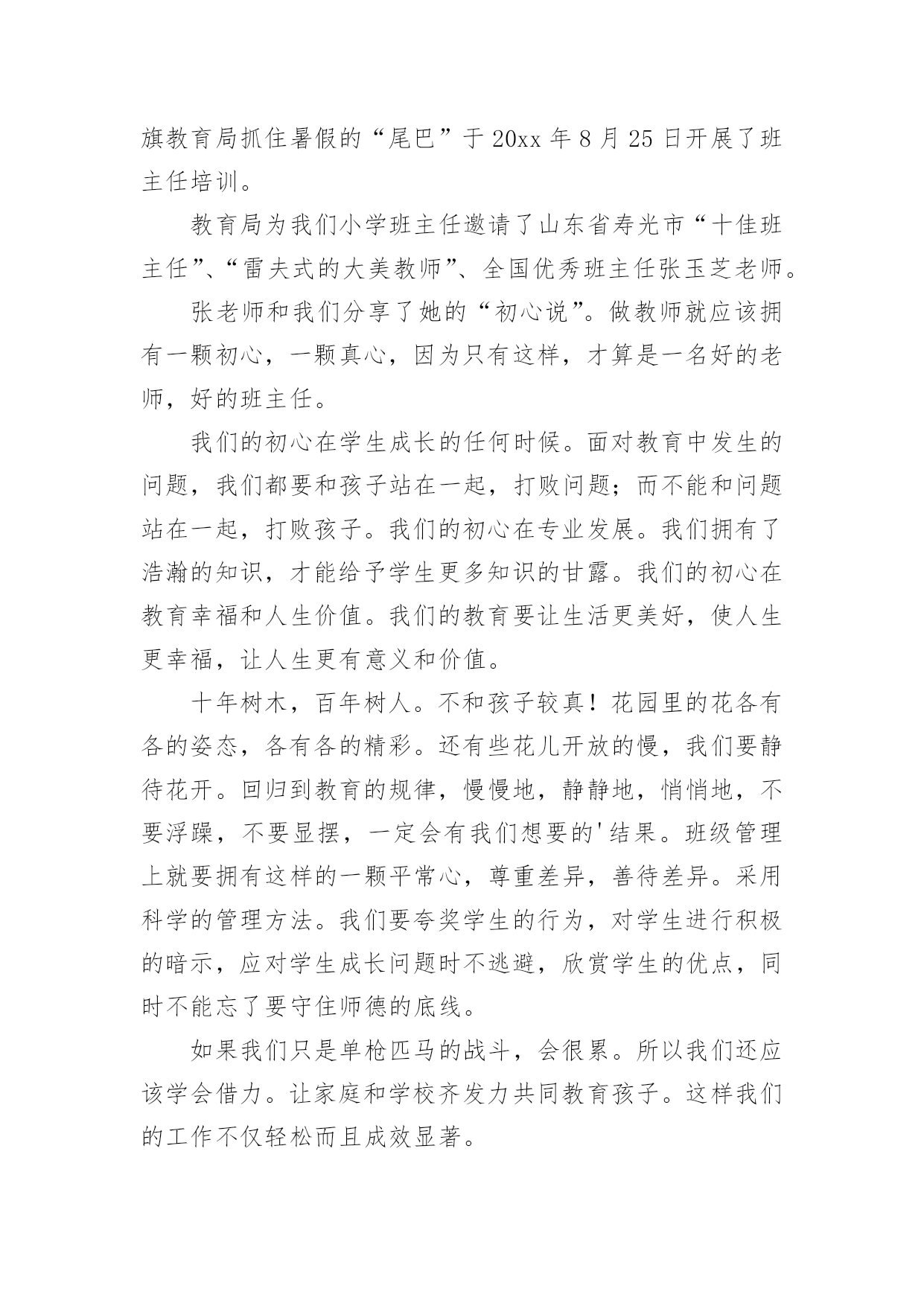 旗教育局抓住暑假的“尾巴”于 20xx 年 8 月 25 日开展了班主任培训。

教育局为我们小学班主任邀请了山东省寿光市“十佳班主任”、“雷夫式的大美教师”、全国优秀班主任张玉芝老师。

张老师和我们分享了她的“初心说”。做教师就应该拥有一颗初心，一颗真心，因为只有这样，才算是一名好的老师，好的班主任。

我们的初心在学生成长的任何时候。面对教育中发生的问题，我们都要和孩子站在一起，打败问题；而不能和问题站在一起，打败孩子。我们的初心在专业发展。我们拥有了浩瀚的知识，才能给予学生更多知识的甘露。我们的初心在教育幸福和人生价值。我们的教育要让生活更美好，使人生更幸福，让人生更有意义和价值。

十年树木，百年树人。不和孩子较真！花园里的花各有各的姿态，各有各的精彩。还有些花儿开放的慢，我们要静待花开。回归到教育的规律，慢慢地，静静地，悄悄地，不要浮躁，不要显摆，一定会有我们想要的'结果。班级管理上就要拥有这样的一颗平常心，尊重差异，善待差异。采用科学的管理方法。我们要夸奖学生的行为，对学生进行积极的暗示，应对学生成长问题时不逃避，欣赏学生的优点，同时不能忘了要守住师德的底线。

如果我们只是单枪匹马的战斗，会很累。所以我们还应该学会借力。让家庭和学校齐发力共同教育孩子。这样我们的工作不仅轻松而且成效显著。